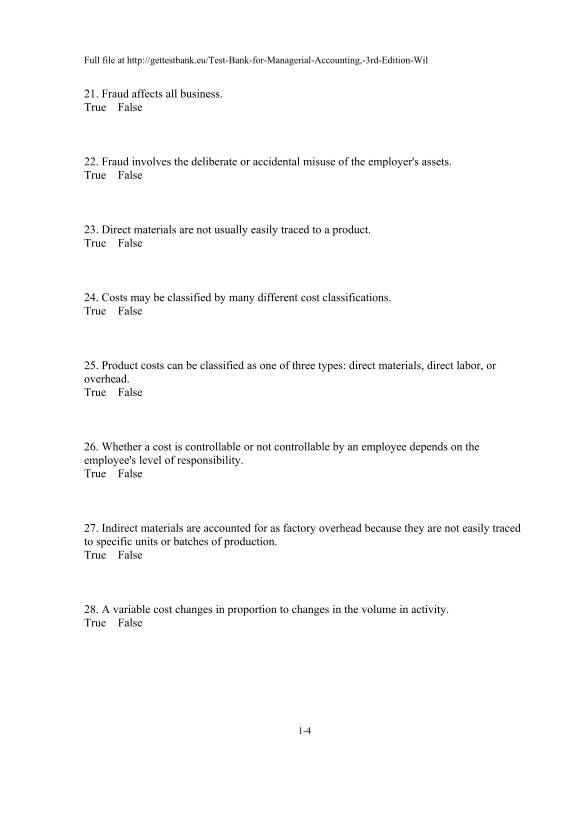 Full file at http://gettestbank.eu/Test-Bank-for-Managerial-Accounting,-3rd-Edition-Wil

21. Fraud affects all business.
True False

22. Fraud involves the deliberate or accidental misuse of the employer's assets.
True False

23. Direct materials are not usually easily traced to a product.
True False

24. Costs may be classified by many different cost classifications.
True False

25. Product costs can be classified as one of three types: direct materials, direct labor, or overhead.
True False

26. Whether a cost is controllable or not controllable by an employee depends on the employee's level of responsibility.
True False

27. Indirect materials are accounted for as factory overhead because they are not easily traced to specific units or batches of production.
True False

28. A variable cost changes in proportion to changes in the volume in activity.
True False

1-4